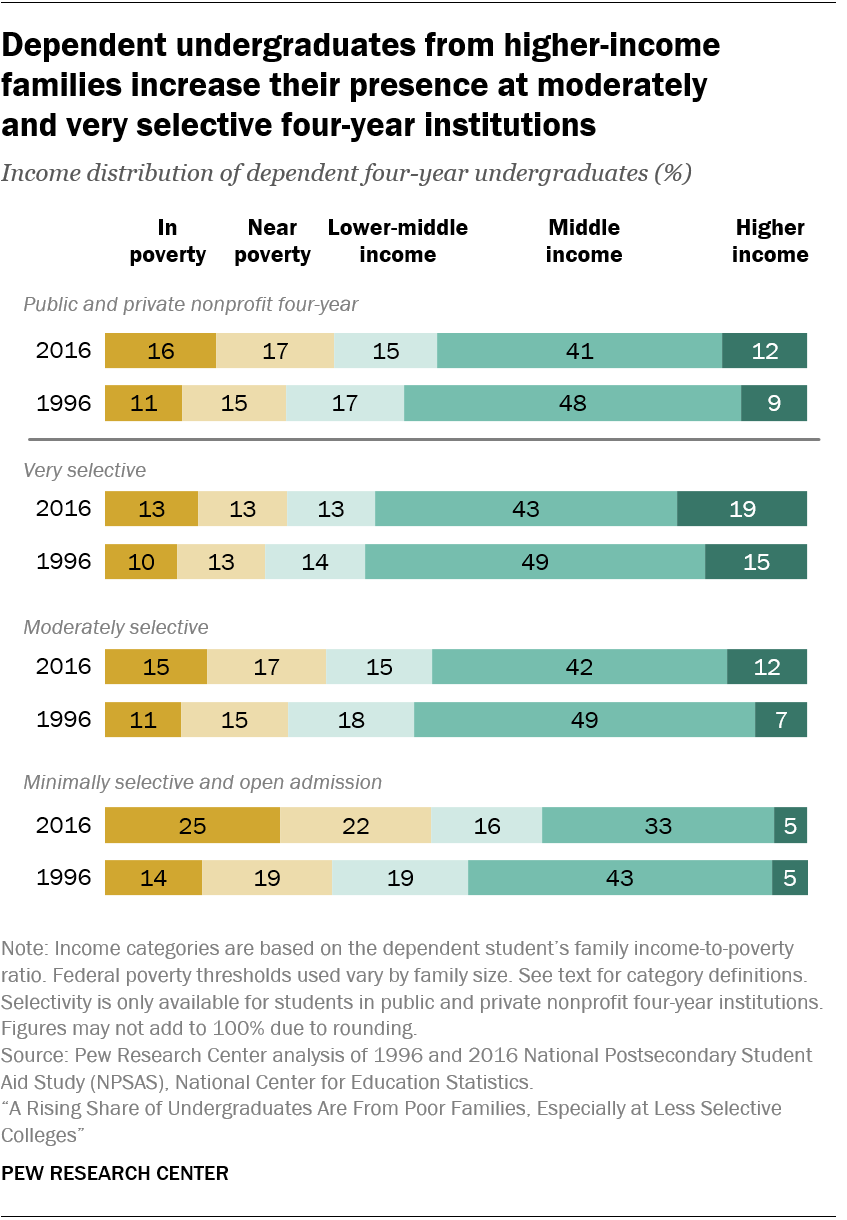 Dependent undergraduates from higher-income families increase their presence at moderately and very selective four-year institutions

Income distribution of dependent four-year undergraduates (%)

| | In poverty | Near poverty | Lower-middle income | Middle income | Higher income |
|---|---|---|---|---|---|
| Public and private nonprofit four-year | | | | | |
| 2016 | 16 | 17 | 15 | 41 | 12 |
| 1996 | 11 | 15 | 17 | 48 | 9 |
| Very selective | | | | | |
| 2016 | 13 | 13 | 13 | 43 | 19 |
| 1996 | 10 | 13 | 14 | 49 | 15 |
| Moderately selective | | | | | |
| 2016 | 15 | 17 | 15 | 42 | 12 |
| 1996 | 11 | 15 | 18 | 49 | 7 |
| Minimally selective and open admission | | | | | |
| 2016 | 25 | 22 | 16 | 33 | 5 |
| 1996 | 14 | 19 | 19 | 43 | 5 |

Note: Income categories are based on the dependent student's family income-to-poverty ratio. Federal poverty thresholds used vary by family size. See text for category definitions. Selectivity is only available for students in public and private nonprofit four-year institutions. Figures may not add to 100% due to rounding.
Source: Pew Research Center analysis of 1996 and 2016 National Postsecondary Student Aid Study (NPSAS), National Center for Education Statistics.
"A Rising Share of Undergraduates Are From Poor Families, Especially at Less Selective Colleges"

PEW RESEARCH CENTER